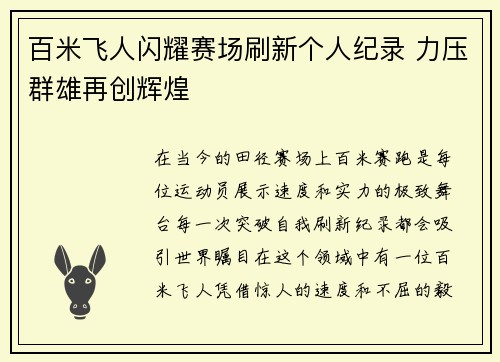 百米飞人闪耀赛场刷新个人纪录 力压群雄再创辉煌

在当今的田径赛场上百米赛跑是每位运动员展示速度和实力的极致舞台每一次突破自我刷新纪录都会吸引世界瞩目在这个领域中有一位百米飞人凭借惊人的速度和不屈的毅